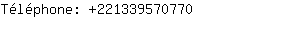 Téléphone: +221339570770